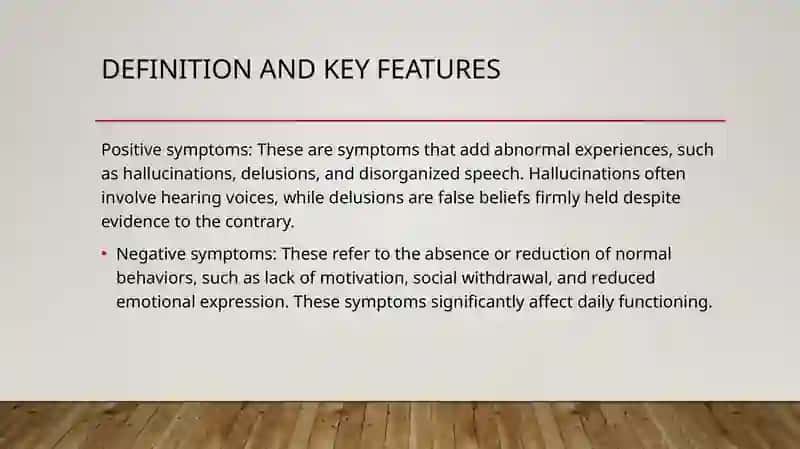 DEFINITION AND KEY FEATURES

Positive symptoms: These are symptoms that add abnormal experiences, such as hallucinations, delusions, and disorganized speech. Hallucinations often involve hearing voices, while delusions are false beliefs firmly held despite evidence to the contrary.

• Negative symptoms: These refer to the absence or reduction of normal behaviors, such as lack of motivation, social withdrawal, and reduced emotional expression. These symptoms significantly affect daily functioning.